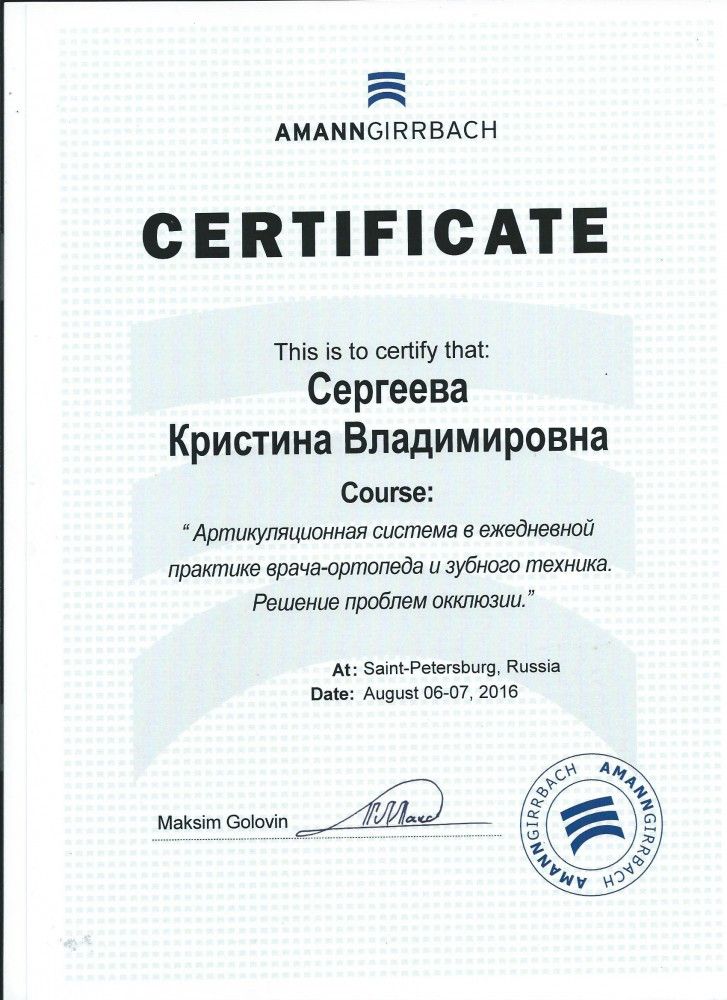 AMANNGIRRBACH

CERTIFICATE

This is to certify that:

Сергеева
Кристина Владимировна

Course:

" Артикуляционная система в ежедневной практике врача-ортопеда и зубного техника. Решение проблем окклюзии."

At: Saint-Petersburg, Russia
Date: August 06-07, 2016

Maksim Golovin

AMANNGIRRBACH AMANNGIRRBACH